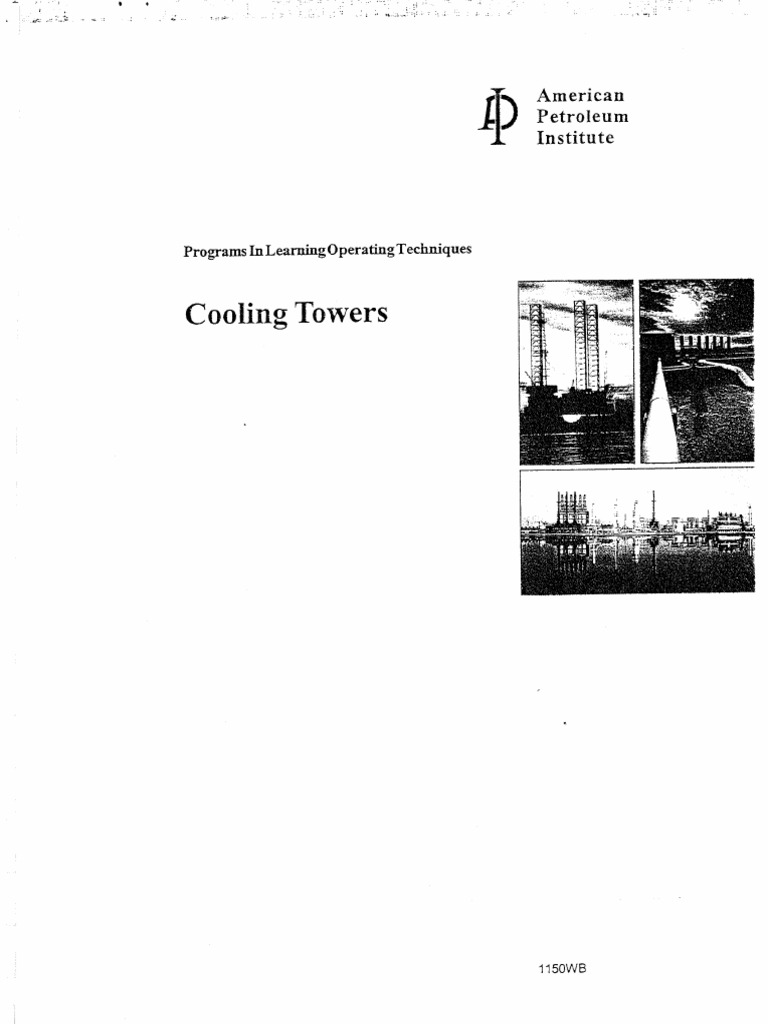 American Petroleum Institute

Programs In Learning Operating Techniques

Cooling Towers

1150WB